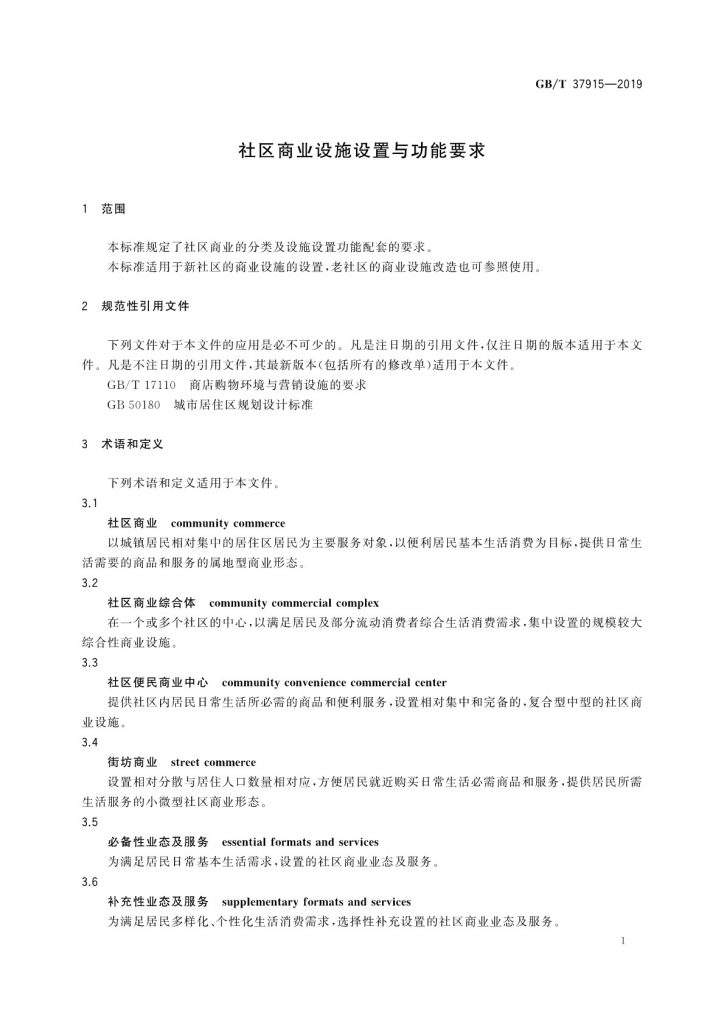 GB/T 37915—2019

社区商业设施设置与功能要求

1 范围

本标准规定了社区商业的分类及设施设置功能配套的要求。
本标准适用于新社区的商业设施的设置，老社区的商业设施改造也可参照使用。

2 规范性引用文件

下列文件对于本文件的应用是必不可少的。凡是注日期的引用文件，仅注日期的版本适用于本文件。凡是不注日期的引用文件，其最新版本(包括所有的修改单)适用于本文件。
GB/T 17110 商店购物环境与营销设施的要求
GB 50180 城市居住区规划设计标准

3 术语和定义

下列术语和定义适用于本文件。
3.1
社区商业 community commerce
以城镇居民相对集中的居住区居民为主要服务对象，以便利居民基本生活消费为目标，提供日常生活需要的商品和服务的属地型商业形态。
3.2
社区商业综合体 community commercial complex
在一个或多个社区的中心，以满足居民及部分流动消费者综合生活消费需求，集中设置的规模较大综合性商业设施。
3.3
社区便民商业中心 community convenience commercial center
提供社区内居民日常生活所必需的商品和便利服务，设置相对集中和完备的，复合型中型的社区商业设施。
3.4
街坊商业 street commerce
设置相对分散与居住人口数量相对应，方便居民就近购买日常生活必需商品和服务，提供居民所需生活服务的小微型社区商业形态。
3.5
必备性业态及服务 essential formats and services
为满足居民日常基本生活需求，设置的社区商业业态及服务。
3.6
补充性业态及服务 supplementary formats and services
为满足居民多样化、个性化生活消费需求，选择性补充设置的社区商业业态及服务。

1